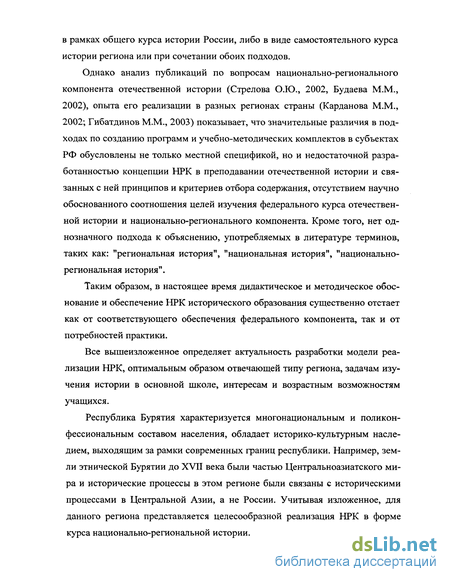 в рамках общего курса истории России, либо в виде самостоятельного курса истории региона или при сочетании обоих подходов.

Однако анализ публикаций по вопросам национально-регионального компонента отечественной истории (Стрелова О.Ю., 2002, Будаева М.М., 2002), опыта его реализации в разных регионах страны (Карданова М.М., 2002; Гибатдинов М.М., 2003) показывает, что значительные различия в подходах по созданию программ и учебно-методических комплектов в субъектах РФ обусловлены не только местной спецификой, но и недостаточной разработанностью концепции НРК в преподавании отечественной истории и связанных с ней принципов и критериев отбора содержания, отсутствием научно обоснованного соотношения целей изучения федерального курса отечественной истории и национально-регионального компонента. Кроме того, нет однозначного подхода к объяснению, употребляемых в литературе терминов, таких как: "региональная история", "национальная история", "национально-региональная история".

Таким образом, в настоящее время дидактическое и методическое обоснование и обеспечение НРК исторического образования существенно отстает как от соответствующего обеспечения федерального компонента, так и от потребностей практики.

Все вышеизложенное определяет актуальность разработки модели реализации НРК, оптимальным образом отвечающей типу региона, задачам изучения истории в основной школе, интересам и возрастным возможностям учащихся.

Республика Бурятия характеризуется многонациональным и поликонфессиональным составом населения, обладает историко-культурным наследием, выходящим за рамки современных границ республики. Например, земли этнической Бурятии до XVII века были частью Центральноазиатского мира и исторические процессы в этом регионе были связаны с историческими процессами в Центральной Азии, а не России. Учитывая изложенное, для данного региона представляется целесообразной реализация НРК в форме курса национально-региональной истории.

dsLib.net
библиотека диссертаций